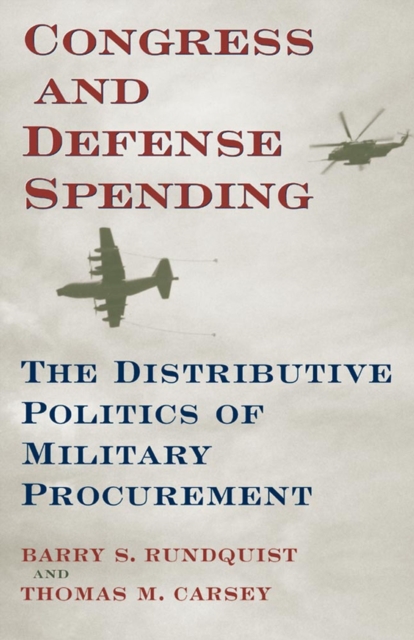 CONGRESS AND DEFENSE SPENDING

THE DISTRIBUTIVE POLITICS OF MILITARY PROCUREMENT

BARRY S. RUNDQUIST AND THOMAS M. CARSEY